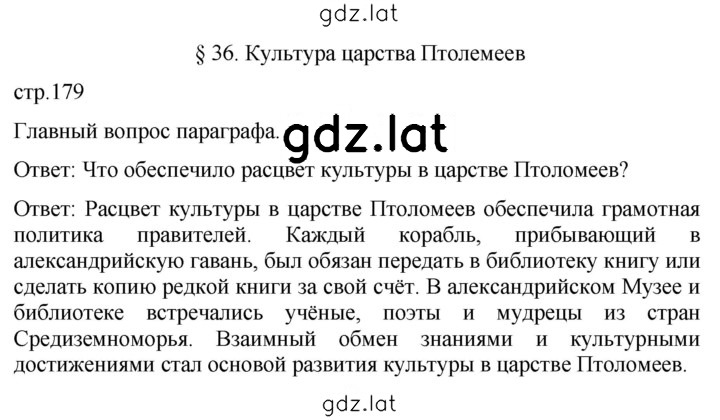 gdz.lat

§ 36. Культура царства Птолемеев

стр.179

Главный вопрос параграфа. gdz.lat

Ответ: Что обеспечило расцвет культуры в царстве Птолемеев?

Ответ: Расцвет культуры в царстве Птолемеев обеспечила грамотная политика правителей. Каждый корабль, прибывающий в александрийскую гавань, был обязан передать в библиотеку книгу или сделать копию редкой книги за свой счёт. В александрийском Музее и библиотеке встречались учёные, поэты и мудрецы из стран Средиземноморья. Взаимный обмен знаниями и культурными достижениями стал основой развития культуры в царстве Птолемеев.

gdz.lat